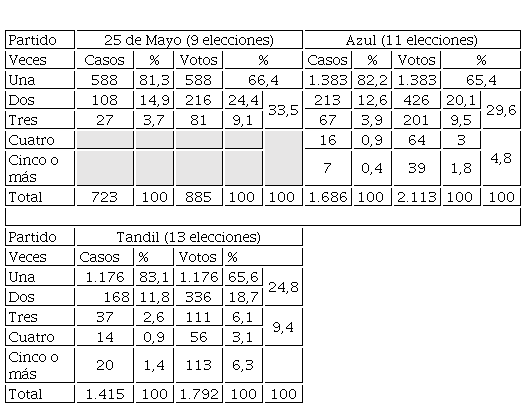 | Partido | 25 de Mayo (9 elecciones) | | | | | Azul (11 elecciones) | | | | |
|---|---|---|---|---|---|---|---|---|---|---|
| Veces | Casos | % | Votos | % | | Casos | % | Votos | % | |
| Una | 588 | 81,3 | 588 | 66,4 | | 1.383 | 82,2 | 1.383 | 65,4 | |
| Dos | 108 | 14,9 | 216 | 24,4 | 33,5 | 213 | 12,6 | 426 | 20,1 | 29,6 |
| Tres | 27 | 3,7 | 81 | 9,1 | | 67 | 3,9 | 201 | 9,5 | |
| Cuatro | | | | | | 16 | 0,9 | 64 | 3 | 4,8 |
| Cinco o más | | | | | | 7 | 0,4 | 39 | 1,8 | |
| Total | 723 | 100 | 885 | 100 | 100 | 1.686 | 100 | 2.113 | 100 | 100 |

| Partido | Tandil (13 elecciones) | | | | |
|---|---|---|---|---|---|
| Veces | Casos | % | Votos | % | |
| Una | 1.176 | 83,1 | 1.176 | 65,6 | 24,8 |
| Dos | 168 | 11,8 | 336 | 18,7 | |
| Tres | 37 | 2,6 | 111 | 6,1 | 9,4 |
| Cuatro | 14 | 0,9 | 56 | 3,1 | |
| Cinco o más | 20 | 1,4 | 113 | 6,3 | |
| Total | 1.415 | 100 | 1.792 | 100 | 100 |